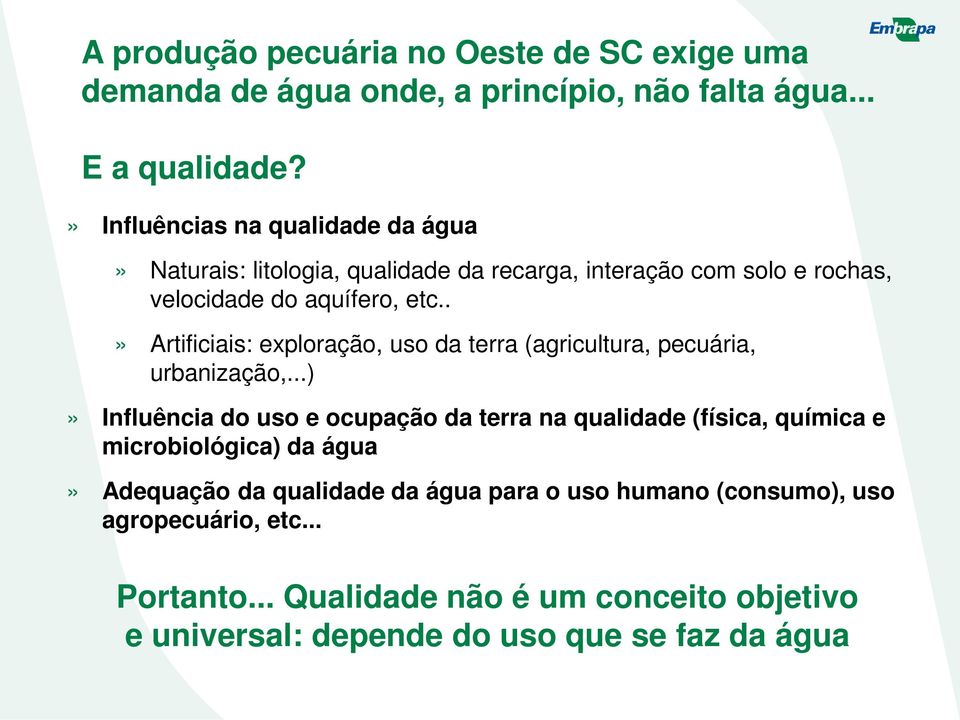 Embrapa

A produção pecuária no Oeste de SC exige uma demanda de água onde, a princípio, não falta água...

E a qualidade?

» Influências na qualidade da água

» Naturais: litologia, qualidade da recarga, interação com solo e rochas, velocidade do aquífero, etc..

» Artificiais: exploração, uso da terra (agricultura, pecuária, urbanização,...)

» Influência do uso e ocupação da terra na qualidade (física, química e microbiológica) da água

» Adequação da qualidade da água para o uso humano (consumo), uso agropecuário, etc...

Portanto... Qualidade não é um conceito objetivo e universal: depende do uso que se faz da água